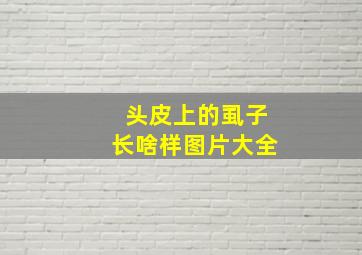 头皮上的虱子
长啥样图片大全